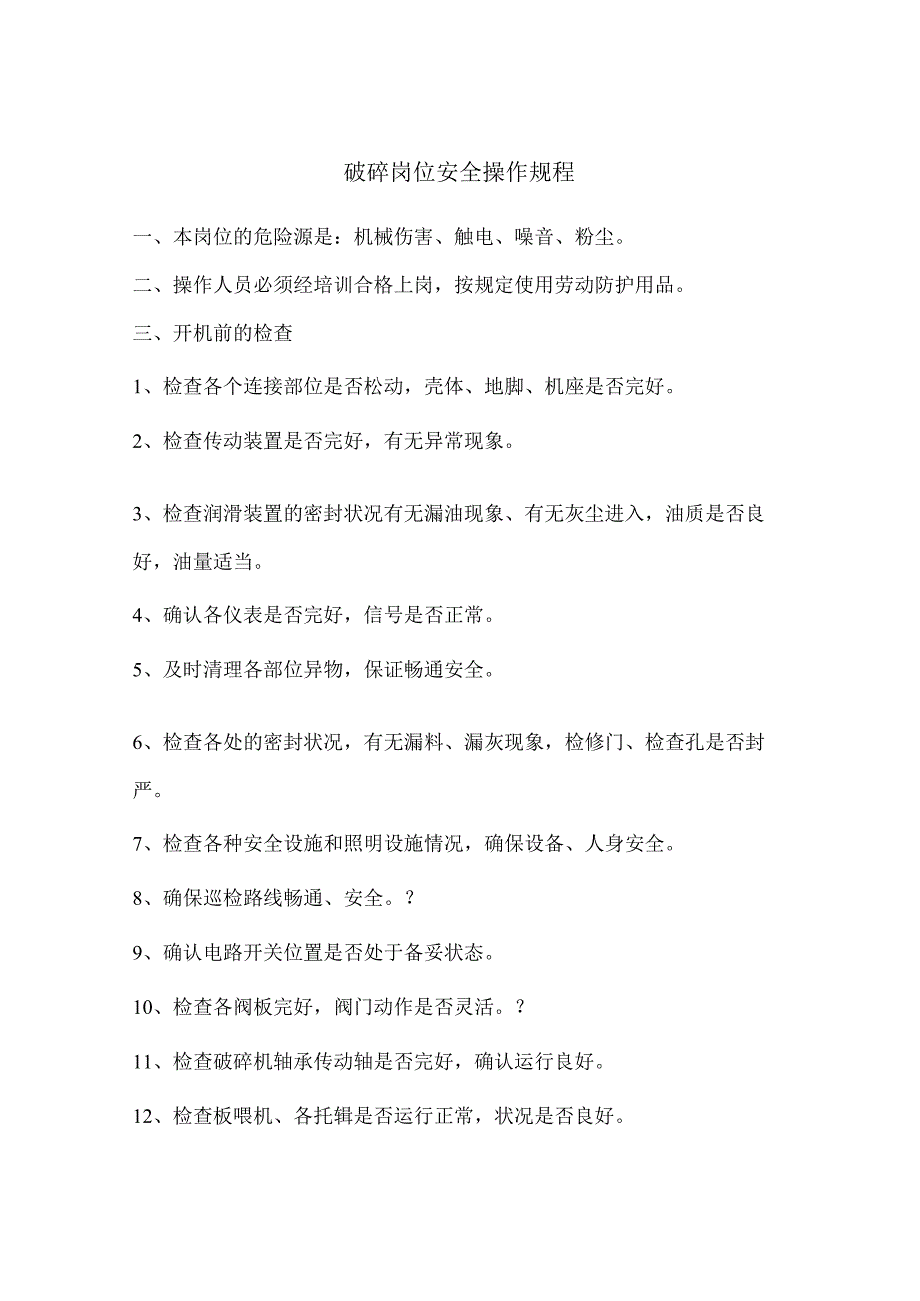 破碎岗位安全操作规程

一、本岗位的危险源是：机械伤害、触电、噪音、粉尘。

二、操作人员必须经培训合格上岗，按规定使用劳动防护用品。

三、开机前的检查

1、检查各个连接部位是否松动，壳体、地脚、机座是否完好。

2、检查传动装置是否完好，有无异常现象。

3、检查润滑装置的密封状况有无漏油现象、有无灰尘进入，油质是否良好，油量适当。

4、确认各仪表是否完好，信号是否正常。

5、及时清理各部位异物，保证畅通安全。

6、检查各处的密封状况，有无漏料、漏灰现象，检修门、检查孔是否封严。

7、检查各种安全设施和照明设施情况，确保设备、人身安全。

8、确保巡检路线畅通、安全。？

9、确认电路开关位置是否处于备妥状态。

10、检查各阀板完好，阀门动作是否灵活。？

11、检查破碎机轴承传动轴是否完好，确认运行良好。

12、检查板喂机、各托辑是否运行正常，状况是否良好。